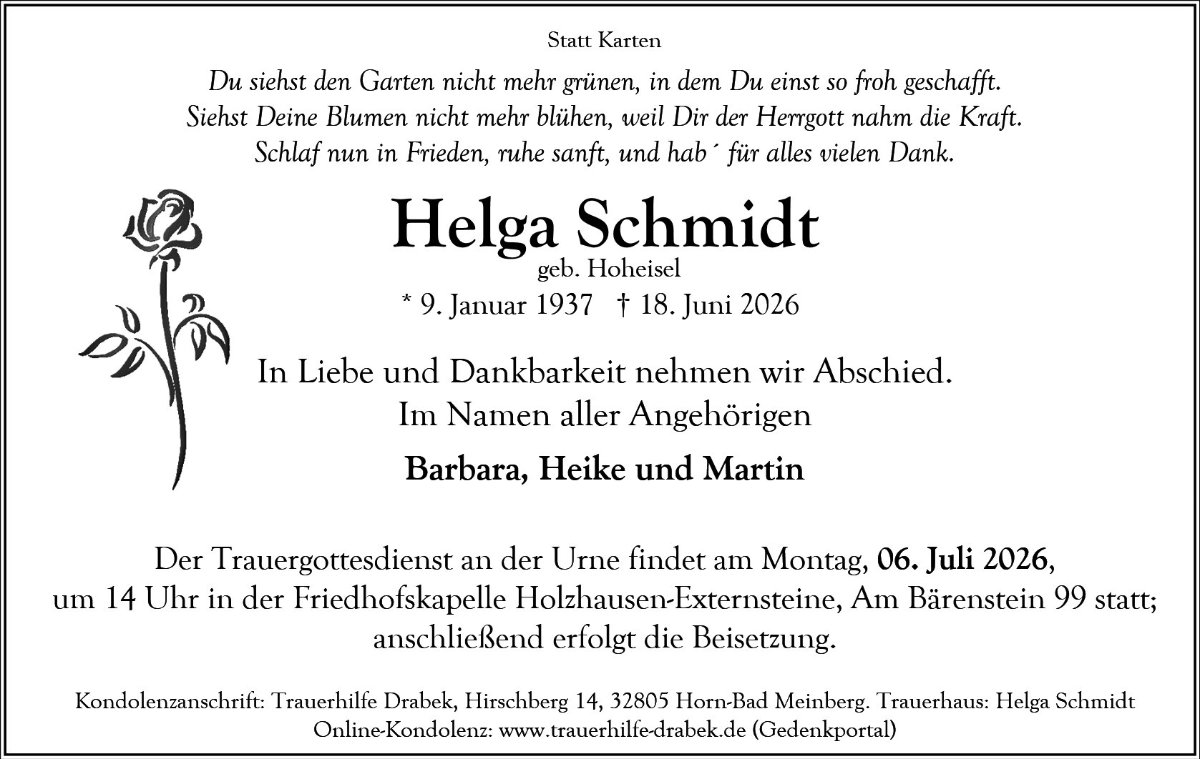 Statt Karten

Du siehst den Garten nicht mehr grünen, in dem Du einst so froh geschafft.
Siehst Deine Blumen nicht mehr blühen, weil Dir der Herrgott nahm die Kraft.
Schlaf nun in Frieden, ruhe sanft, und hab´ für alles vielen Dank.

Helga Schmidt
geb. Hoheisel
* 9. Januar 1937 † 18. Juni 2026

In Liebe und Dankbarkeit nehmen wir Abschied.
Im Namen aller Angehörigen

Barbara, Heike und Martin

Der Trauergottesdienst an der Urne findet am Montag, 06. Juli 2026, um 14 Uhr in der Friedhofskapelle Holzhausen-Externsteine, Am Bärenstein 99 statt; anschließend erfolgt die Beisetzung.

Kondolenzanschrift: Trauerhilfe Drabek, Hirschberg 14, 32805 Horn-Bad Meinberg. Trauerhaus: Helga Schmidt
Online-Kondolenz: www.trauerhilfe-drabek.de (Gedenkportal)